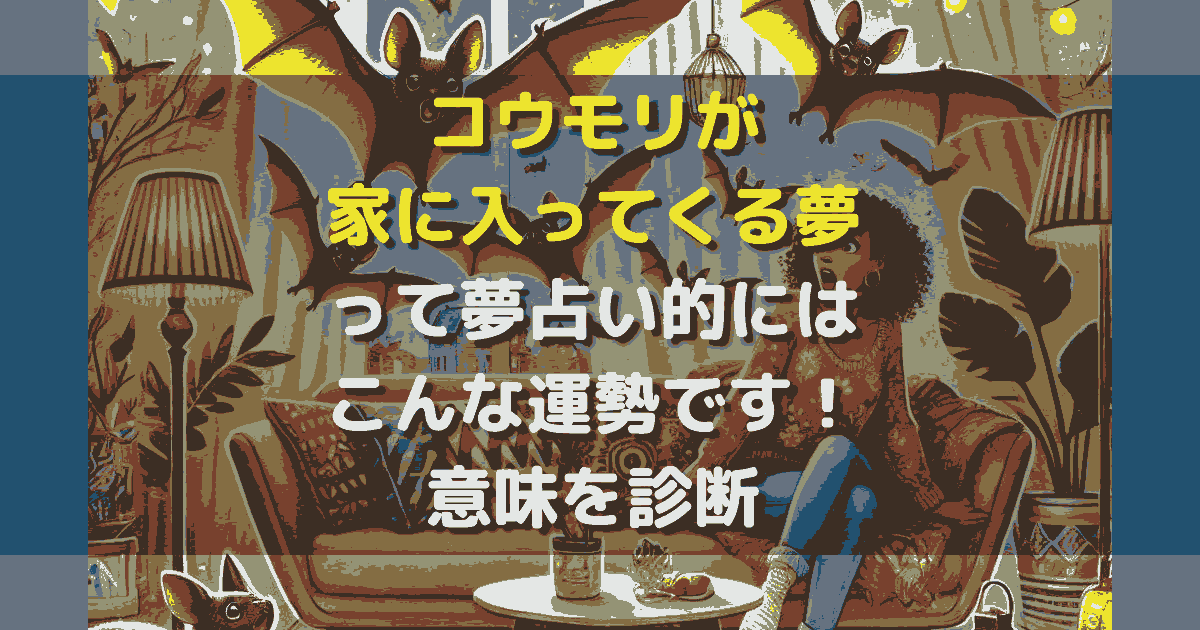 コウモリが
家に入ってくる夢
って夢占い的には
こんな運勢です！
意味を診断